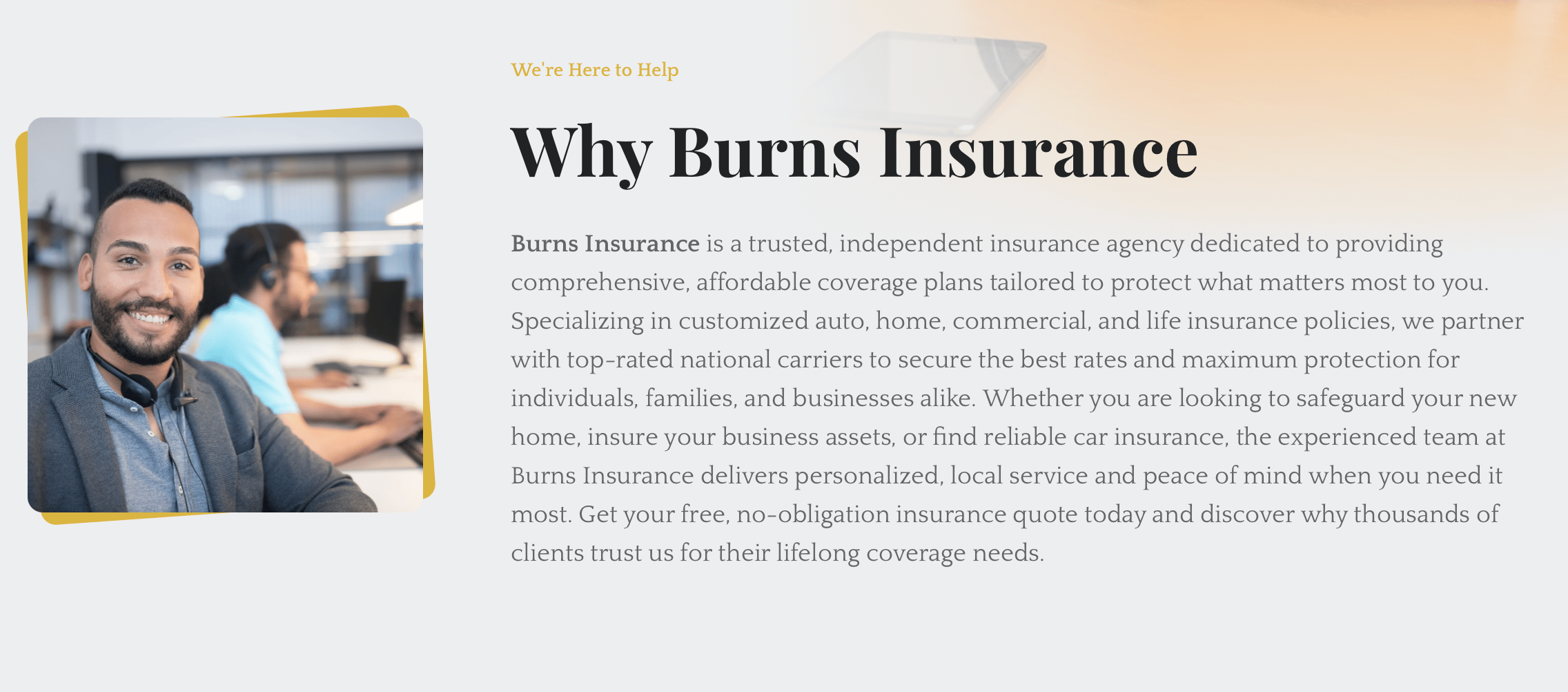 We're Here to Help

Why Burns Insurance

Burns Insurance is a trusted, independent insurance agency dedicated to providing comprehensive, affordable coverage plans tailored to protect what matters most to you. Specializing in customized auto, home, commercial, and life insurance policies, we partner with top-rated national carriers to secure the best rates and maximum protection for individuals, families, and businesses alike. Whether you are looking to safeguard your new home, insure your business assets, or find reliable car insurance, the experienced team at Burns Insurance delivers personalized, local service and peace of mind when you need it most. Get your free, no-obligation insurance quote today and discover why thousands of clients trust us for their lifelong coverage needs.